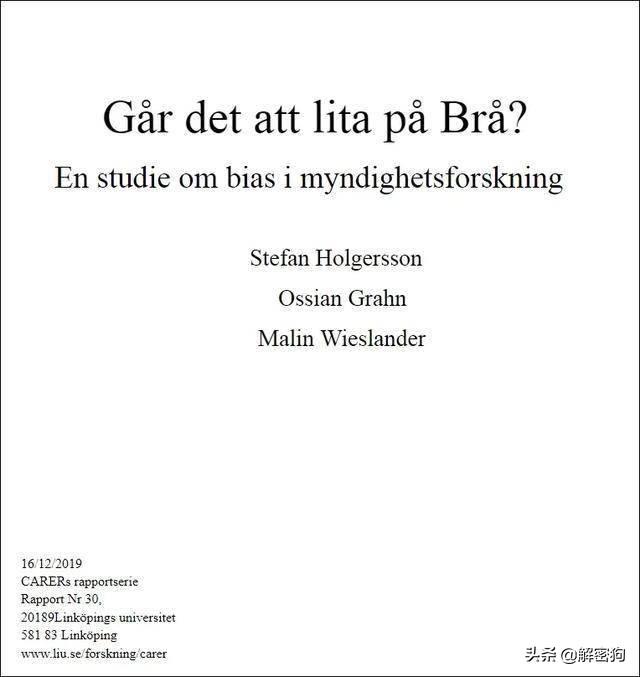 Går det att lita på Brå?

En studie om bias i myndighetsforskning

Stefan Holgersson

Ossian Grahn

Malin Wieslander

16/12/2019
CARERs rapportserie
Rapport Nr 30,
20189Linköpings universitet
581 83 Linköping
www.liu.se/forskning/carer

头条 @解密狗